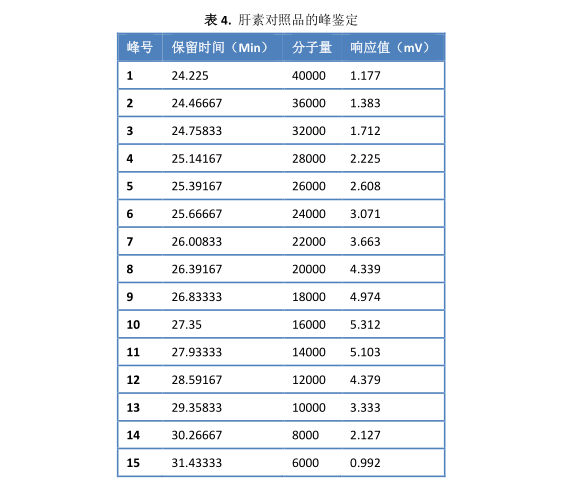 表 4. 肝素对照品的峰鉴定

| 峰号 | 保留时间（Min） | 分子量 | 响应值（mV） |
|---|---|---|---|
| 1 | 24.225 | 40000 | 1.177 |
| 2 | 24.46667 | 36000 | 1.383 |
| 3 | 24.75833 | 32000 | 1.712 |
| 4 | 25.14167 | 28000 | 2.225 |
| 5 | 25.39167 | 26000 | 2.608 |
| 6 | 25.66667 | 24000 | 3.071 |
| 7 | 26.00833 | 22000 | 3.663 |
| 8 | 26.39167 | 20000 | 4.339 |
| 9 | 26.83333 | 18000 | 4.974 |
| 10 | 27.35 | 16000 | 5.312 |
| 11 | 27.93333 | 14000 | 5.103 |
| 12 | 28.59167 | 12000 | 4.379 |
| 13 | 29.35833 | 10000 | 3.333 |
| 14 | 30.26667 | 8000 | 2.127 |
| 15 | 31.43333 | 6000 | 0.992 |